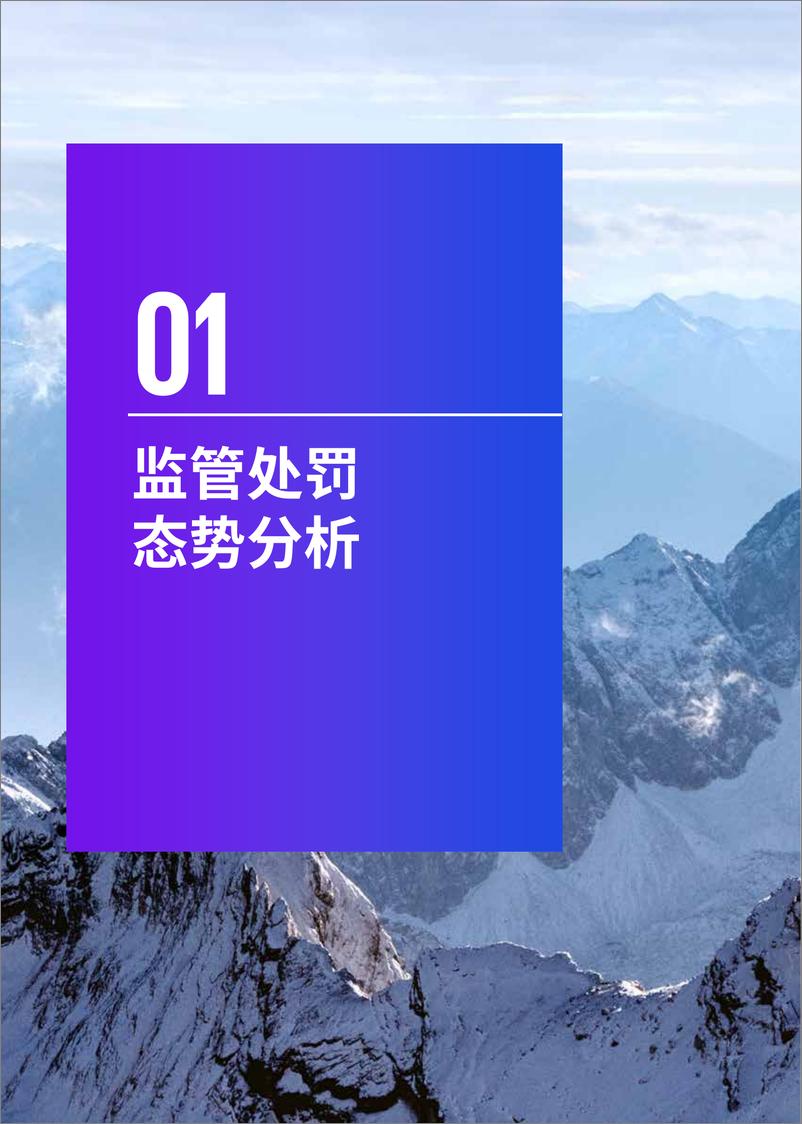 01

监管处罚
态势分析